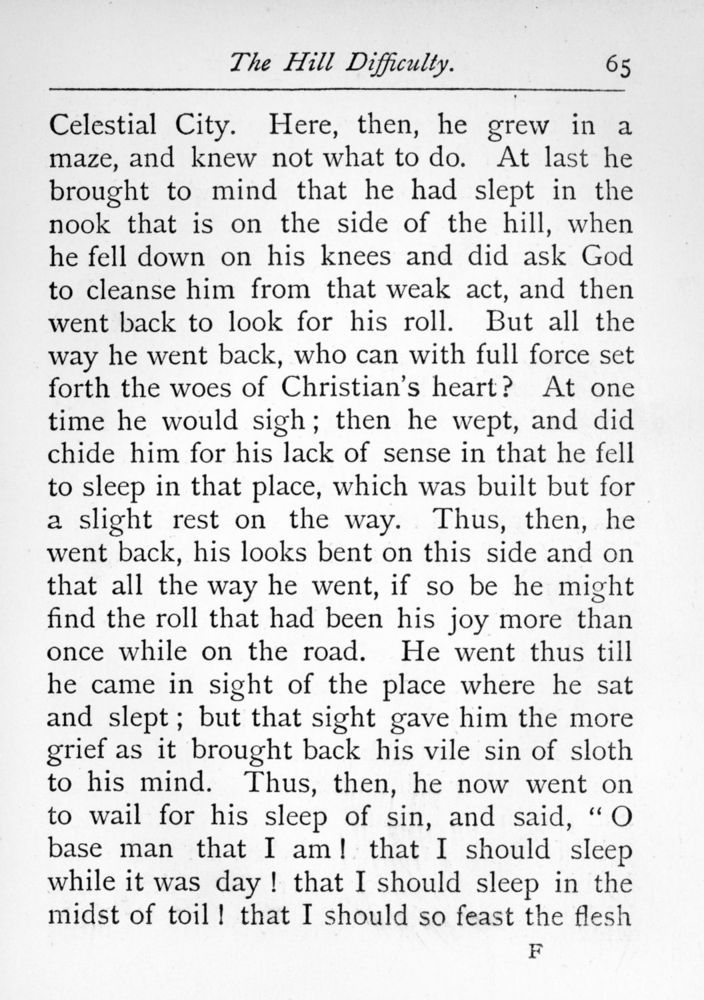 The Hill Difficulty. 65

Celestial City. Here, then, he grew in a maze, and knew not what to do. At last he brought to mind that he had slept in the nook that is on the side of the hill, when he fell down on his knees and did ask God to cleanse him from that weak act, and then went back to look for his roll. But all the way he went back, who can with full force set forth the woes of Christian's heart? At one time he would sigh; then he wept, and did chide him for his lack of sense in that he fell to sleep in that place, which was built but for a slight rest on the way. Thus, then, he went back, his looks bent on this side and on that all the way he went, if so be he might find the roll that had been his joy more than once while on the road. He went thus till he came in sight of the place where he sat and slept; but that sight gave him the more grief as it brought back his vile sin of sloth to his mind. Thus, then, he now went on to wail for his sleep of sin, and said, "O base man that I am! that I should sleep while it was day! that I should sleep in the midst of toil! that I should so feast the flesh

F